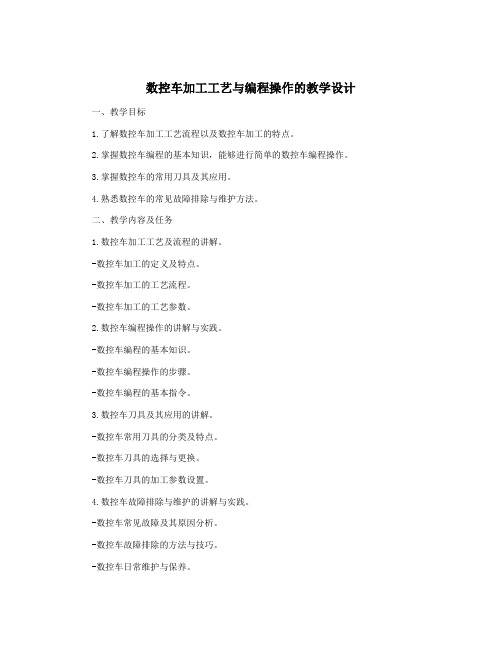 数控车加工工艺与编程操作的教学设计

一、教学目标

1.了解数控车加工工艺流程以及数控车加工的特点。

2.掌握数控车编程的基本知识，能够进行简单的数控车编程操作。

3.掌握数控车的常用刀具及其应用。

4.熟悉数控车的常见故障排除与维护方法。

二、教学内容及任务

1.数控车加工工艺及流程的讲解。

-数控车加工的定义及特点。

-数控车加工的工艺流程。

-数控车加工的工艺参数。

2.数控车编程操作的讲解与实践。

-数控车编程的基本知识。

-数控车编程操作的步骤。

-数控车编程的基本指令。

3.数控车刀具及其应用的讲解。

-数控车常用刀具的分类及特点。

-数控车刀具的选择与更换。

-数控车刀具的加工参数设置。

4.数控车故障排除与维护的讲解与实践。

-数控车常见故障及其原因分析。

-数控车故障排除的方法与技巧。

-数控车日常维护与保养。